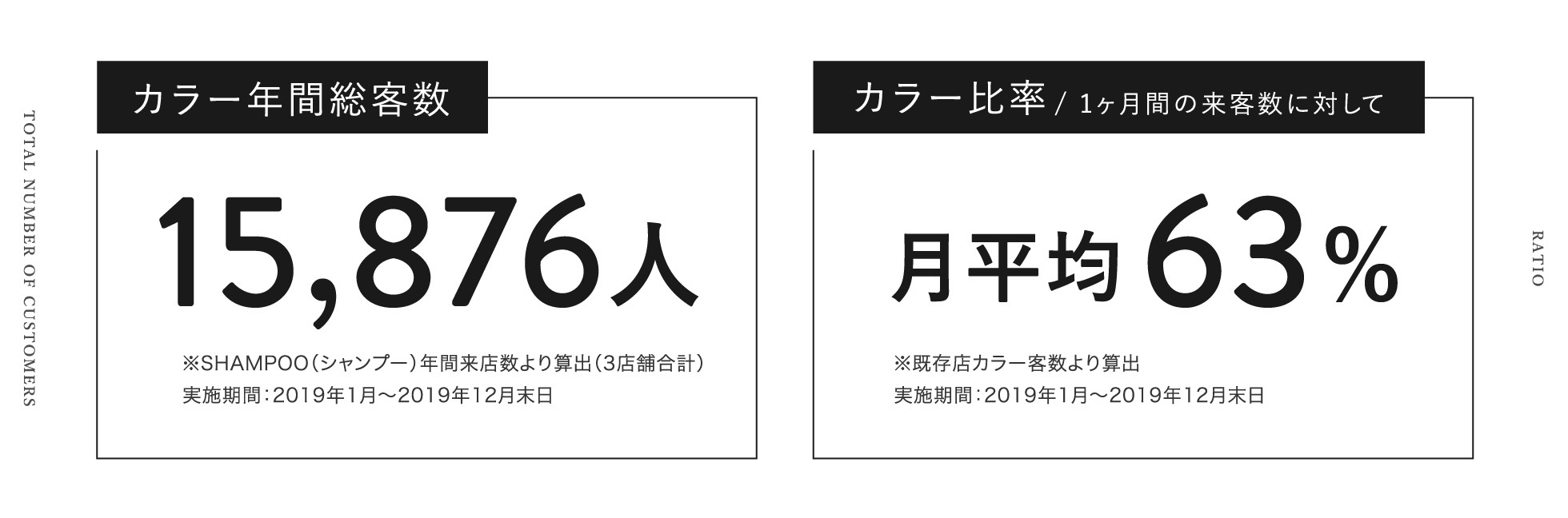 TOTAL NUMBER OF CUSTOMERS

カラー年間総客数

15,876人

※SHAMPOO（シャンプー）年間来店数より算出（3店舗合計）
実施期間：2019年1月〜2019年12月末日

カラー比率 / 1ヶ月間の来客数に対して

月平均63%

※既存店カラー客数より算出
実施期間：2019年1月〜2019年12月末日

RATIO